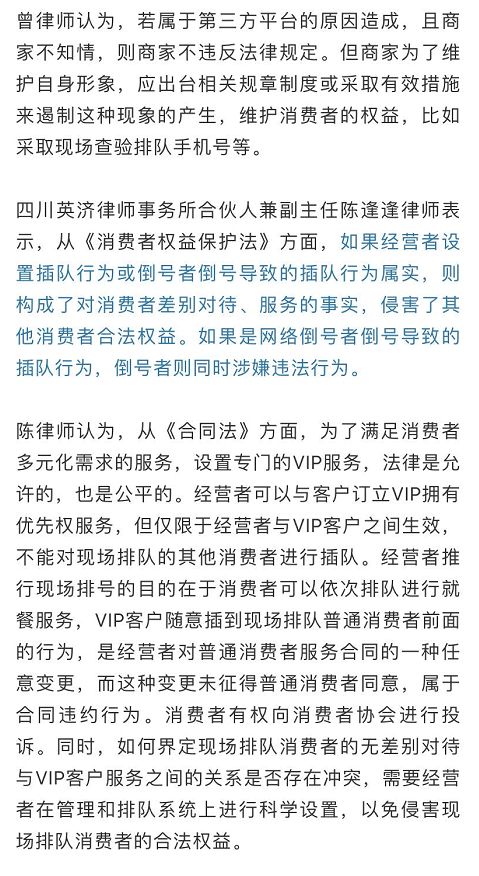 曾律师认为，若属于第三方平台的原因造成，且商家不知情，则商家不违反法律规定。但商家为了维护自身形象，应出台相关规章制度或采取有效措施来遏制这种现象的产生，维护消费者的权益，比如采取现场查验排队手机号等。

四川英济律师事务所合伙人兼副主任陈逢逢律师表示，从《消费者权益保护法》方面，如果经营者设置插队行为或倒号者倒号导致的插队行为属实，则构成了对消费者差别对待、服务的事实，侵害了其他消费者合法权益。如果是网络倒号者倒号导致的插队行为，倒号者则同时涉嫌违法行为。

陈律师认为，从《合同法》方面，为了满足消费者多元化需求的服务，设置专门的VIP服务，法律是允许的，也是公平的。经营者可以与客户订立VIP拥有优先权服务，但仅限于经营者与VIP客户之间生效，不能对现场排队的其他消费者进行插队。经营者推行现场排号的目的在于消费者可以依次排队进行就餐服务，VIP客户随意插到现场排队普通消费者前面的行为，是经营者对普通消费者服务合同的一种任意变更，而这种变更未征得普通消费者同意，属于合同违约行为。消费者有权向消费者协会进行投诉。同时，如何界定现场排队消费者的无差别对待与VIP客户服务之间的关系是否存在冲突，需要经营者在管理和排队系统上进行科学设置，以免侵害现场排队消费者的合法权益。